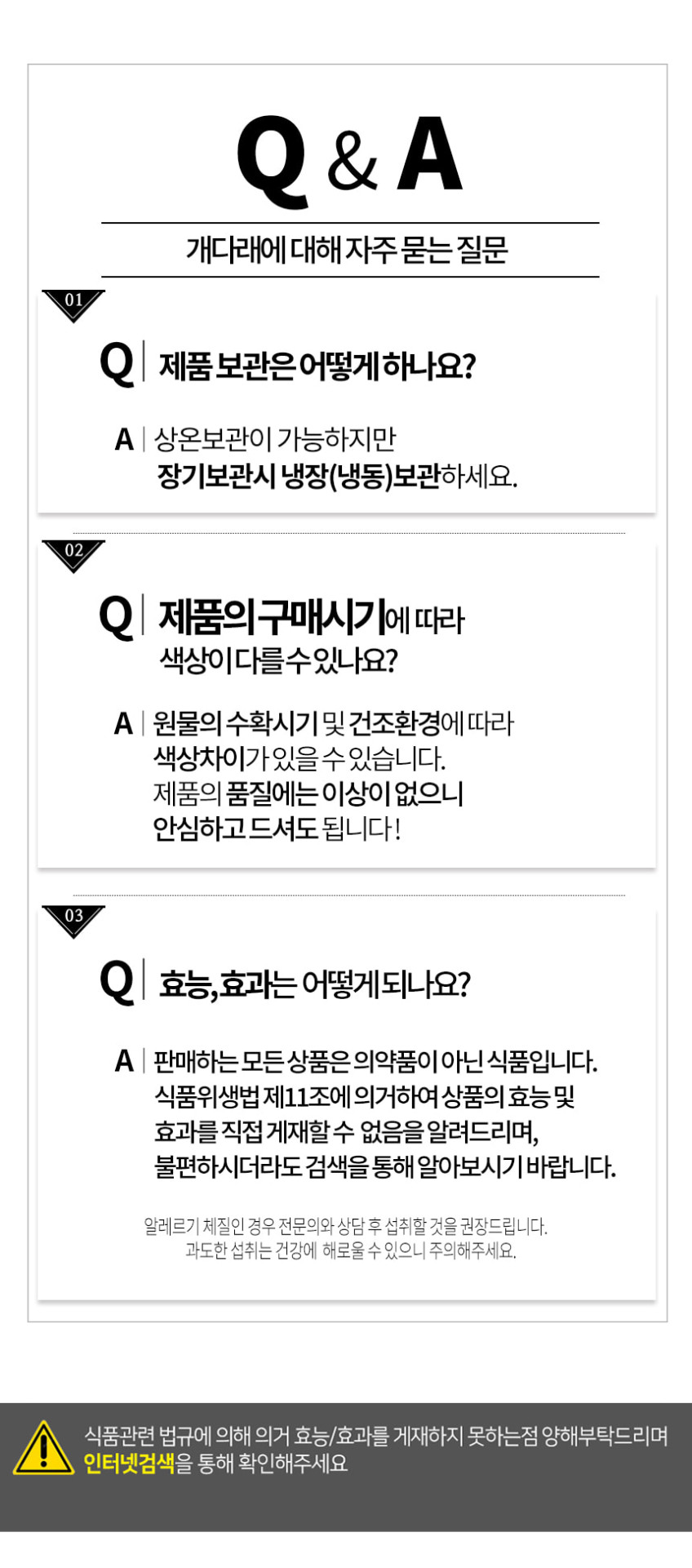 Q & A

개다래에 대해 자주 묻는 질문

01

Q | 제품 보관은 어떻게 하나요?

A | 상온보관이 가능하지만
장기보관시 냉장(냉동)보관하세요.

02

Q | 제품의 구매시기에 따라
색상이 다를 수 있나요?

A | 원물의 수확시기 및 건조환경에 따라
색상차이가 있을 수 있습니다.
제품의 품질에는 이상이 없으니
안심하고 드셔도 됩니다!

03

Q | 효능,효과는 어떻게 되나요?

A | 판매하는 모든 상품은 의약품이 아닌 식품입니다.
식품위생법 제11조에 의거하여 상품의 효능 및
효과를 직접 게재할 수 없음을 알려드리며,
불편하시더라도 검색을 통해 알아보시기 바랍니다.

알레르기 체질인 경우 전문의와 상담 후 섭취할 것을 권장드립니다.
과도한 섭취는 건강에 해로울 수 있으니 주의해주세요.

식품관련 법규에 의해 의거 효능/효과를 게재하지 못하는점 양해부탁드리며
인터넷검색을 통해 확인해주세요